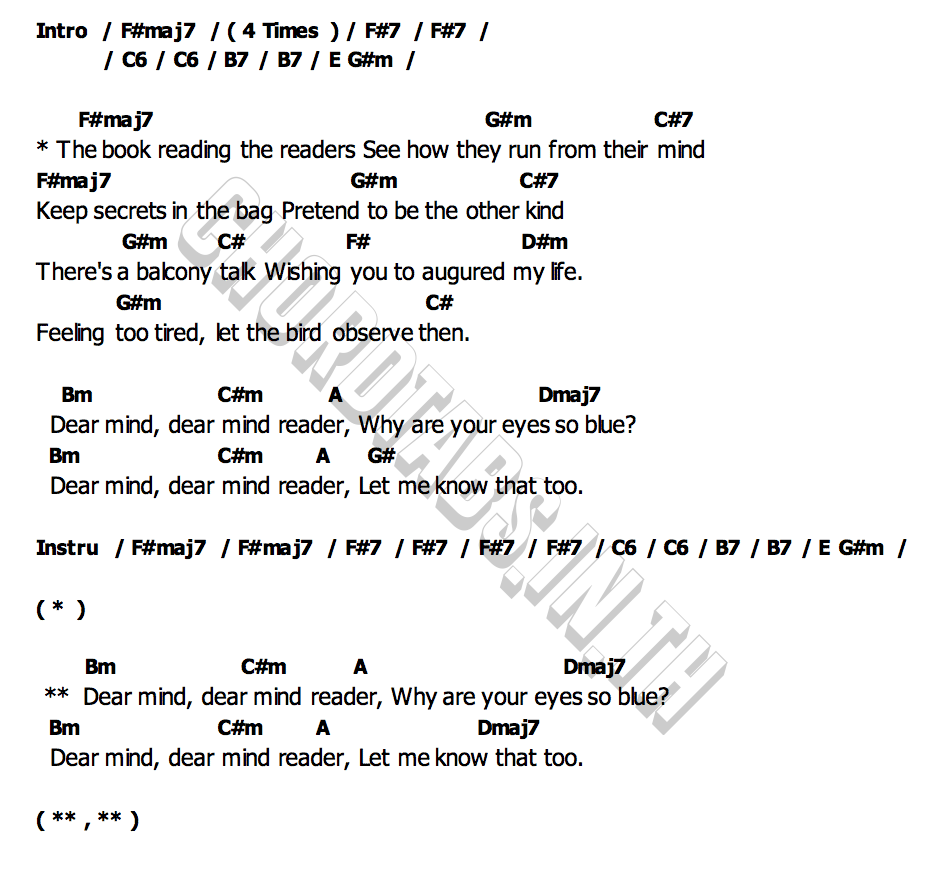 Intro / F#maj7 / ( 4 Times ) / F#7 / F#7 /
/ C6 / C6 / B7 / B7 / E G#m /

F#maj7 G#m C#7
* The book reading the readers See how they run from their mind
F#maj7 G#m C#7
Keep secrets in the bag Pretend to be the other kind
G#m C# F# D#m
There's a balcony talk Wishing you to augured my life.
G#m C#
Feeling too tired, let the bird observe then.

Bm C#m A Dmaj7
Dear mind, dear mind reader, Why are your eyes so blue?
Bm C#m A G#
Dear mind, dear mind reader, Let me know that too.

Instru / F#maj7 / F#maj7 / F#7 / F#7 / F#7 / F#7 / C6 / C6 / B7 / B7 / E G#m /

( * )

Bm C#m A Dmaj7
** Dear mind, dear mind reader, Why are your eyes so blue?
Bm C#m A Dmaj7
Dear mind, dear mind reader, Let me know that too.

( ** , ** )

CHORDTABS.IN.TH